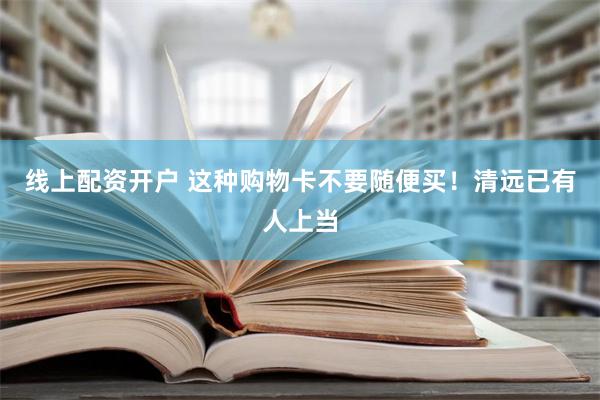 线上配资开户 这种购物卡不要随便买！清远已有人上当